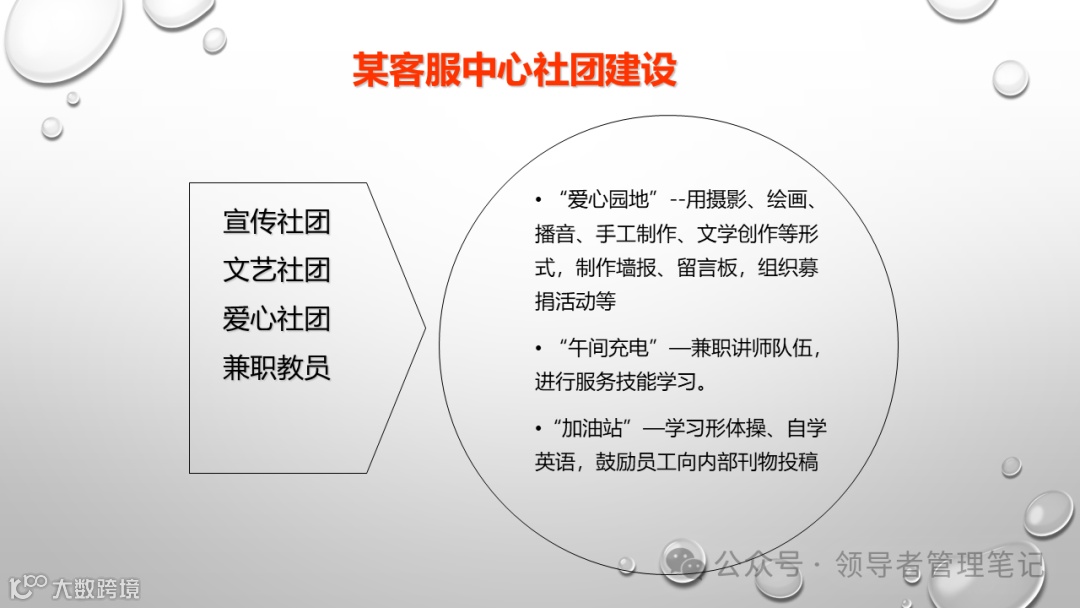 某客服中心社团建设

宣传社团
文艺社团
爱心社团
兼职教员

• “爱心园地”--用摄影、绘画、播音、手工制作、文学创作等形式，制作墙报、留言板，组织募捐活动等

• “午间充电”—兼职讲师队伍，进行服务技能学习。

• “加油站”—学习形体操、自学英语，鼓励员工向内部刊物投稿

公众号 · 领导者管理笔记

大数跨境